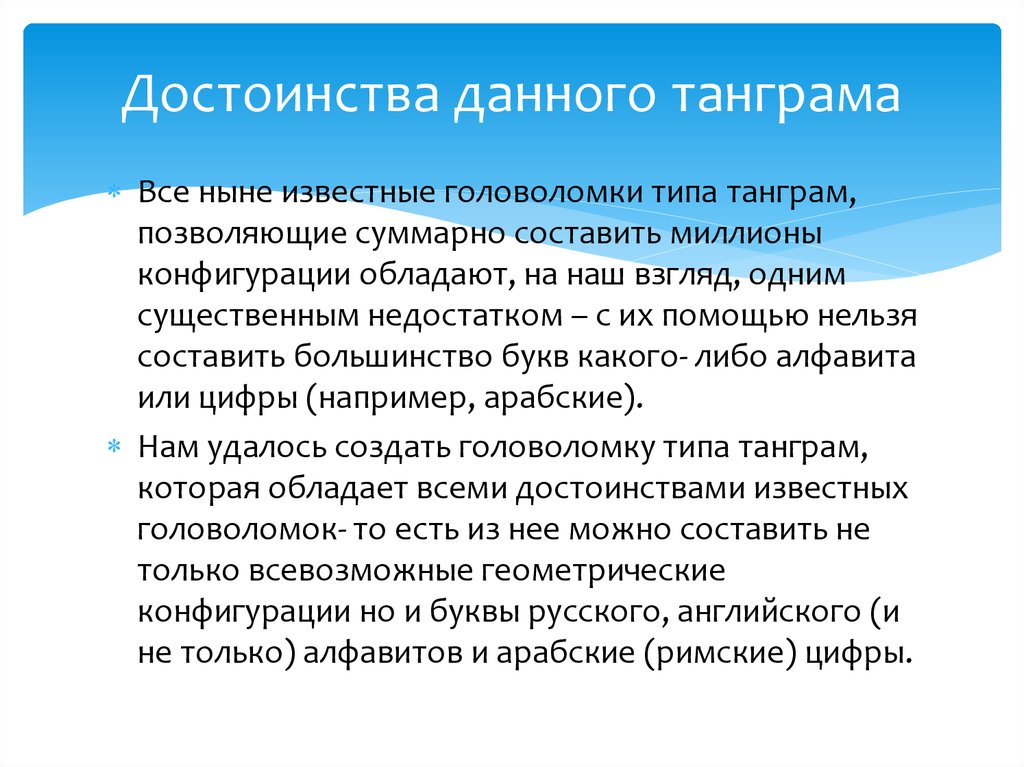 Достоинства данного танграма

* Все ныне известные головоломки типа танграм, позволяющие суммарно составить миллионы конфигурации обладают, на наш взгляд, одним существенным недостатком – с их помощью нельзя составить большинство букв какого- либо алфавита или цифры (например, арабские).
* Нам удалось создать головоломку типа танграм, которая обладает всеми достоинствами известных головоломок- то есть из нее можно составить не только всевозможные геометрические конфигурации но и буквы русского, английского (и не только) алфавитов и арабские (римские) цифры.